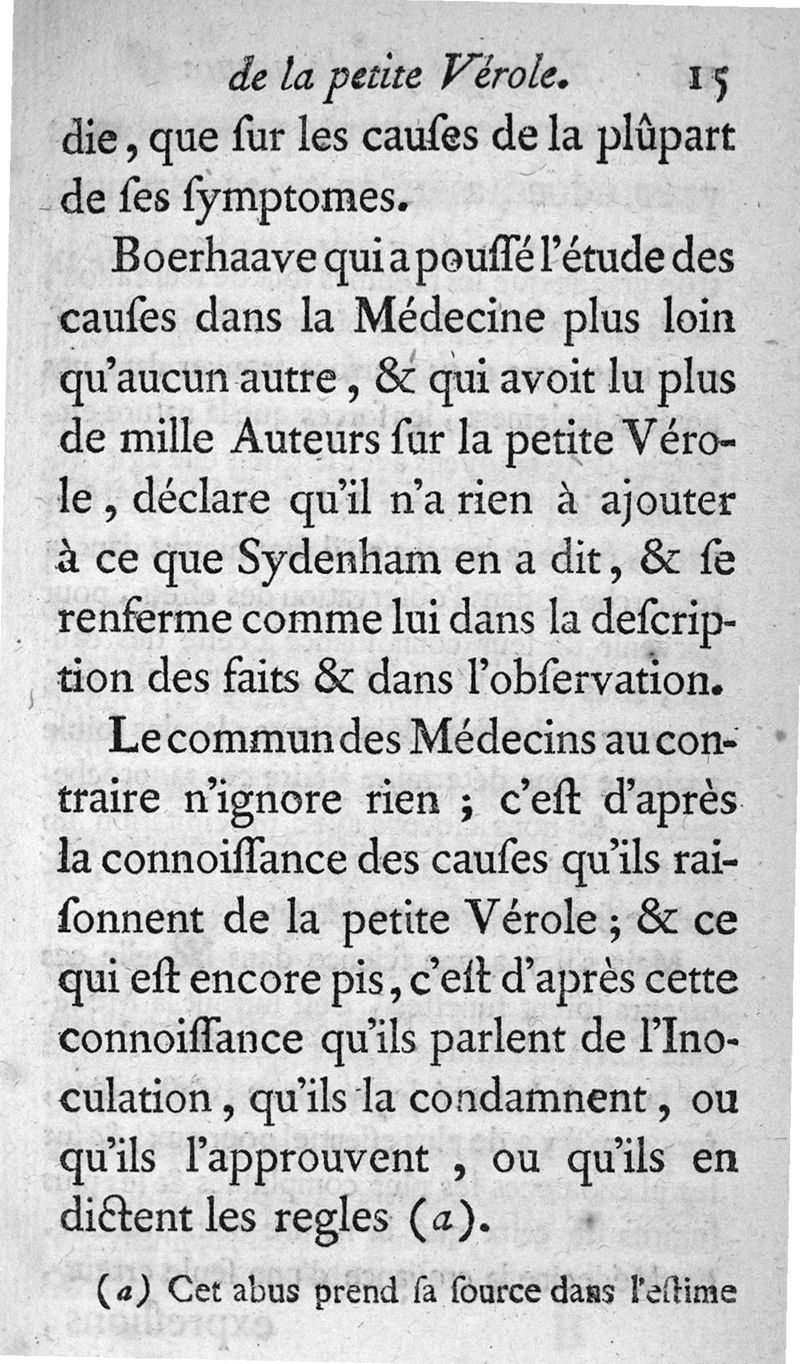 de la petite Vérole. 15

die, que ſur les cauſes de la plûpart de ſes ſymptomes.

Boerhaave qui a pouſſé l'étude des cauſes dans la Médecine plus loin qu'aucun autre, & qui avoit lu plus de mille Auteurs ſur la petite Vérole, déclare qu'il n'a rien à ajouter à ce que Sydenham en a dit, & ſe renferme comme lui dans la deſcription des faits & dans l'obſervation.

Le commun des Médecins au contraire n'ignore rien ; c'eſt d'après la connoiſſance des cauſes qu'ils raiſonnent de la petite Vérole ; & ce qui eſt encore pis, c'eſt d'après cette connoiſſance qu'ils parlent de l'Inoculation, qu'ils la condamnent, ou qu'ils l'approuvent, ou qu'ils en dictent les regles (a).

(a) Cet abus prend ſa ſource dans l'eſtime